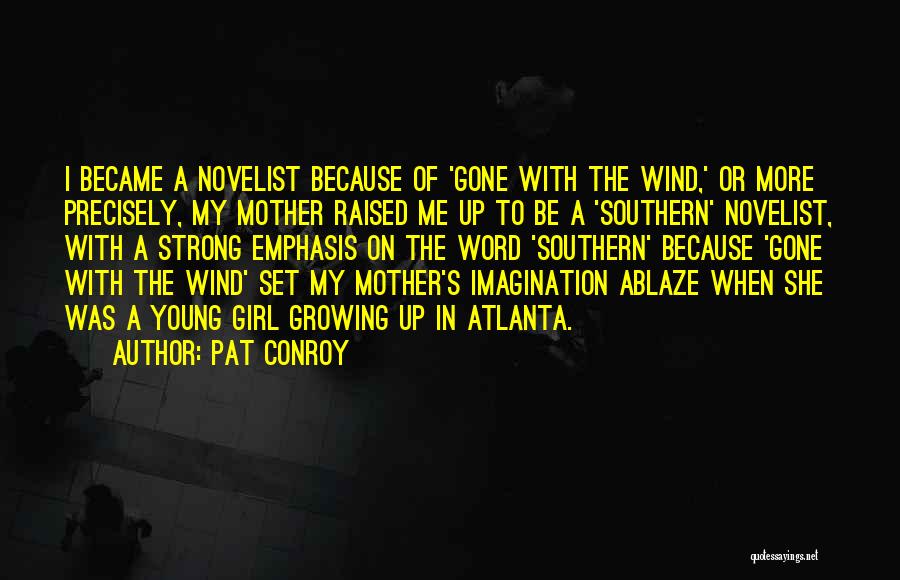 I BECAME A NOVELIST BECAUSE OF 'GONE WITH THE WIND,' OR MORE PRECISELY, MY MOTHER RAISED ME UP TO BE A 'SOUTHERN' NOVELIST, WITH A STRONG EMPHASIS ON THE WORD 'SOUTHERN' BECAUSE 'GONE WITH THE WIND' SET MY MOTHER'S IMAGINATION ABLAZE WHEN SHE WAS A YOUNG GIRL GROWING UP IN ATLANTA.

AUTHOR: PAT CONROY

quotessayings.net